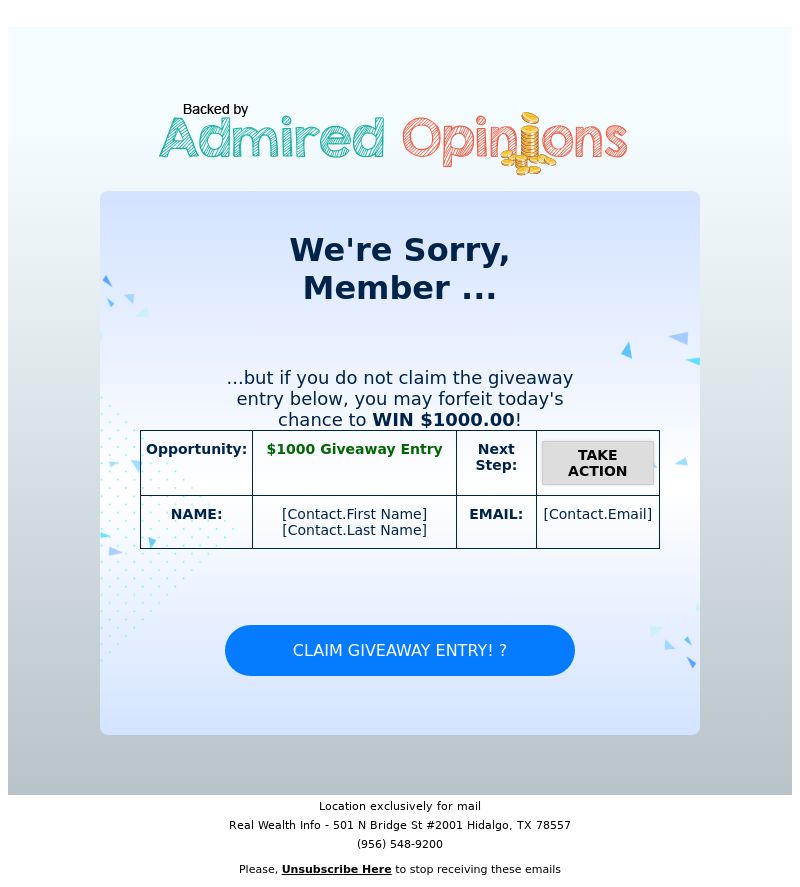 Backed by
Admired Opinions

We're Sorry,
Member ...

...but if you do not claim the giveaway entry below, you may forfeit today's chance to WIN $1000.00!

| Opportunity: | $1000 Giveaway Entry | Next Step: | TAKE ACTION |
|---|---|---|---|
| NAME: | [Contact.First Name] [Contact.Last Name] | EMAIL: | [Contact.Email] |

CLAIM GIVEAWAY ENTRY! ?

Location exclusively for mail
Real Wealth Info - 501 N Bridge St #2001 Hidalgo, TX 78557
(956) 548-9200

Please, Unsubscribe Here to stop receiving these emails